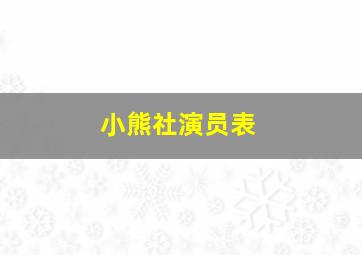 小熊社演员表